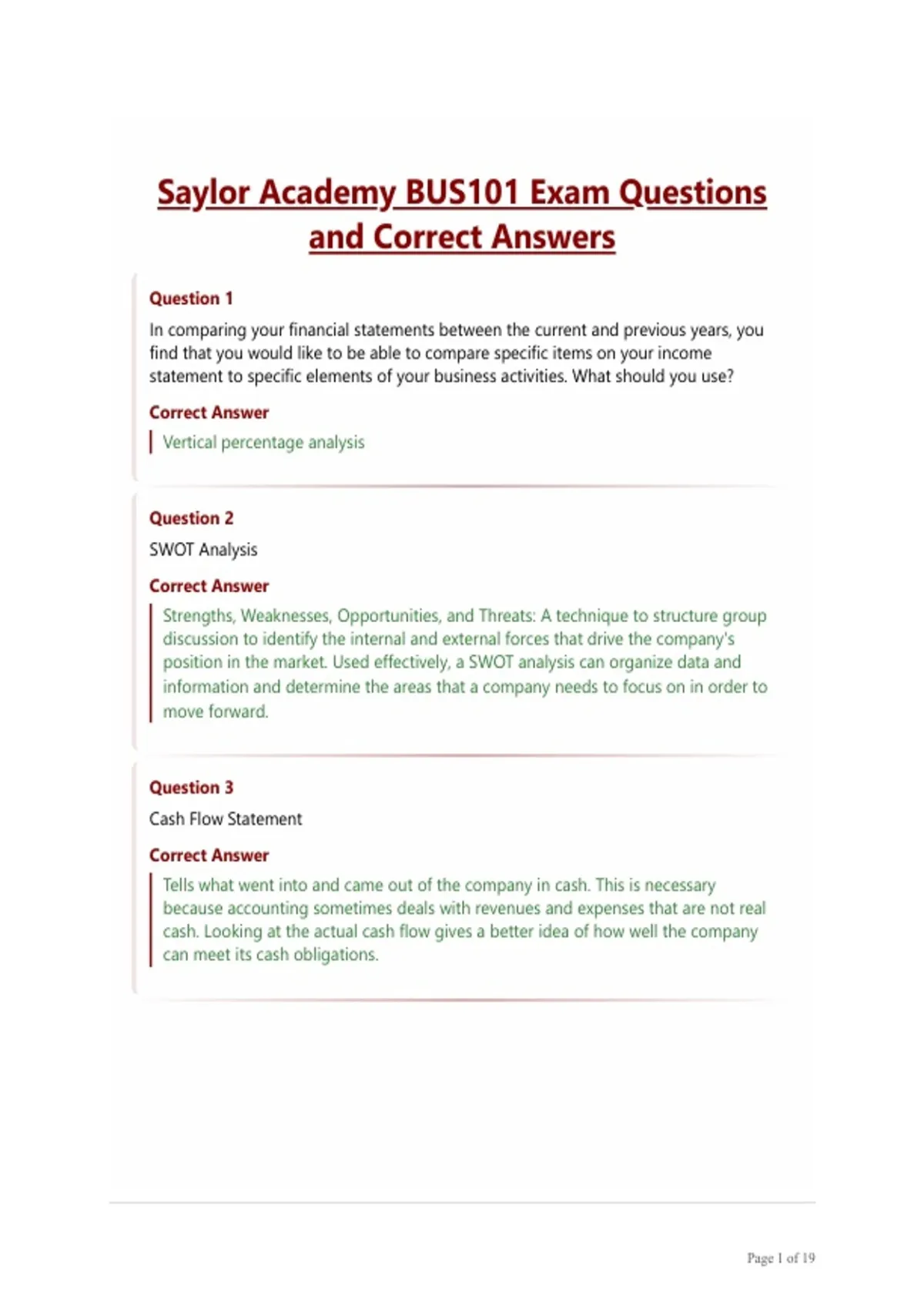 Saylor Academy BUS101 Exam Questions and Correct Answers

Question 1

In comparing your financial statements between the current and previous years, you find that you would like to be able to compare specific items on your income statement to specific elements of your business activities. What should you use?

Correct Answer

Vertical percentage analysis

Question 2

SWOT Analysis

Correct Answer

Strengths, Weaknesses, Opportunities, and Threats: A technique to structure group discussion to identify the internal and external forces that drive the company's position in the market. Used effectively, a SWOT analysis can organize data and information and determine the areas that a company needs to focus on in order to move forward.

Question 3

Cash Flow Statement

Correct Answer

Tells what went into and came out of the company in cash. This is necessary because accounting sometimes deals with revenues and expenses that are not real cash. Looking at the actual cash flow gives a better idea of how well the company can meet its cash obligations.

Page 1 of 19